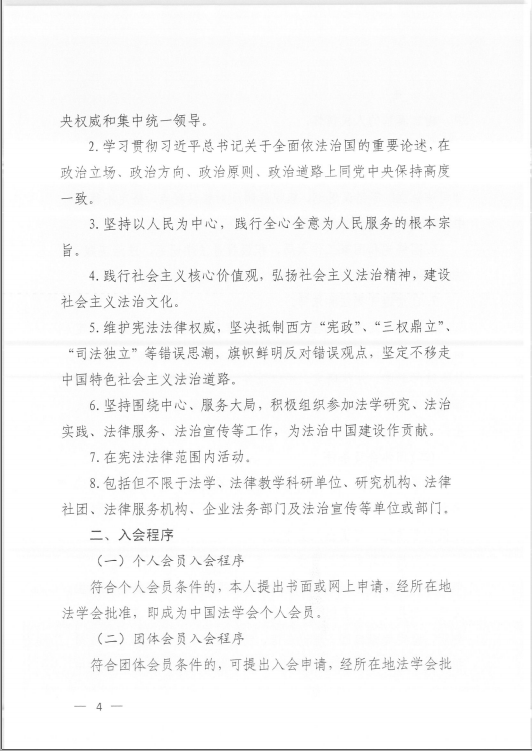 央权威和集中统一领导。

2. 学习贯彻习近平总书记关于全面依法治国的重要论述，在政治立场、政治方向、政治原则、政治道路上同党中央保持高度一致。

3. 坚持以人民为中心，践行全心全意为人民服务的根本宗旨。

4. 践行社会主义核心价值观，弘扬社会主义法治精神，建设社会主义法治文化。

5. 维护宪法法律权威，坚决抵制西方“宪政”、“三权鼎立”、“司法独立”等错误思潮，旗帜鲜明反对错误观点，坚定不移走中国特色社会主义法治道路。

6. 坚持围绕中心、服务大局，积极组织参加法学研究、法治实践、法律服务、法治宣传等工作，为法治中国建设作贡献。

7. 在宪法法律范围内活动。

8. 包括但不限于法学、法律教学科研单位、研究机构、法律社团、法律服务机构、企业法务部门及法治宣传等单位或部门。

二、入会程序

（一）个人会员入会程序

符合个人会员条件的，本人提出书面或网上申请，经所在地法学会批准，即成为中国法学会个人会员。

（二）团体会员入会程序

符合团体会员条件的，可提出入会申请，经所在地法学会批

— 4 —